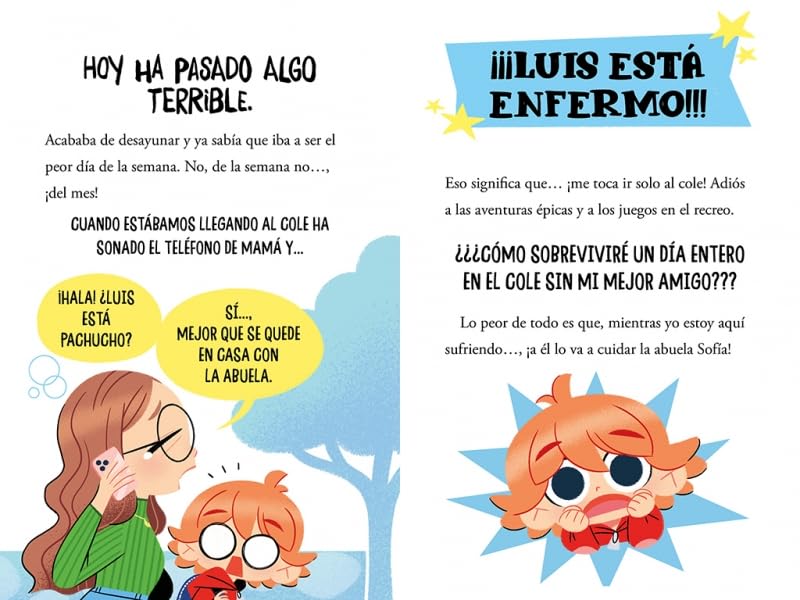 HOY HA PASADO ALGO TERRIBLE.

Acababa de desayunar y ya sabía que iba a ser el peor día de la semana. No, de la semana no…, ¡del mes!

CUANDO ESTÁBAMOS LLEGANDO AL COLE HA SONADO EL TELÉFONO DE MAMÁ Y...

¡HALA! ¿LUIS ESTÁ PACHUCHO?

SÍ..., MEJOR QUE SE QUEDE EN CASA CON LA ABUELA.

¡¡¡LUIS ESTÁ ENFERMO!!!

Eso significa que… ¡me toca ir solo al cole! Adiós a las aventuras épicas y a los juegos en el recreo.

¿¿¿CÓMO SOBREVIVIRÉ UN DÍA ENTERO EN EL COLE SIN MI MEJOR AMIGO???

Lo peor de todo es que, mientras yo estoy aquí sufriendo…, ¡a él lo va a cuidar la abuela Sofía!